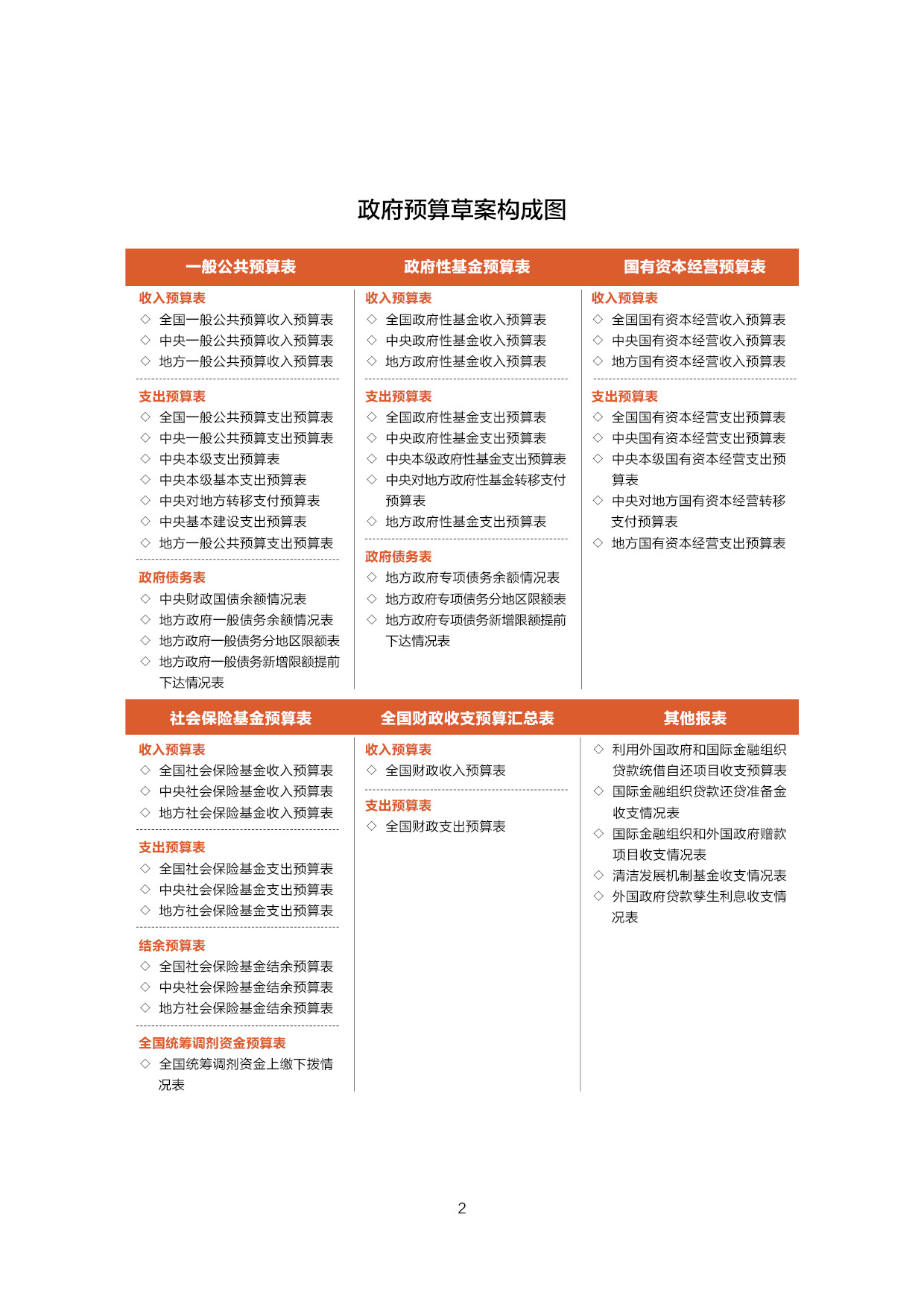 政府预算草案构成图

一般公共预算表

收入预算表
◇ 全国一般公共预算收入预算表
◇ 中央一般公共预算收入预算表
◇ 地方一般公共预算收入预算表

支出预算表
◇ 全国一般公共预算支出预算表
◇ 中央一般公共预算支出预算表
◇ 中央本级支出预算表
◇ 中央本级基本支出预算表
◇ 中央对地方转移支付预算表
◇ 中央基本建设支出预算表
◇ 地方一般公共预算支出预算表

政府债务表
◇ 中央财政国债余额情况表
◇ 地方政府一般债务余额情况表
◇ 地方政府一般债务分地区限额表
◇ 地方政府一般债务新增限额提前下达情况表

政府性基金预算表

收入预算表
◇ 全国政府性基金收入预算表
◇ 中央政府性基金收入预算表
◇ 地方政府性基金收入预算表

支出预算表
◇ 全国政府性基金支出预算表
◇ 中央政府性基金支出预算表
◇ 中央本级政府性基金支出预算表
◇ 中央对地方政府性基金转移支付预算表
◇ 地方政府性基金支出预算表

政府债务表
◇ 地方政府专项债务余额情况表
◇ 地方政府专项债务分地区限额表
◇ 地方政府专项债务新增限额提前下达情况表

国有资本经营预算表

收入预算表
◇ 全国国有资本经营收入预算表
◇ 中央国有资本经营收入预算表
◇ 地方国有资本经营收入预算表

支出预算表
◇ 全国国有资本经营支出预算表
◇ 中央国有资本经营支出预算表
◇ 中央本级国有资本经营支出预算表
◇ 中央对地方国有资本经营转移支付预算表
◇ 地方国有资本经营支出预算表

社会保险基金预算表

收入预算表
◇ 全国社会保险基金收入预算表
◇ 中央社会保险基金收入预算表
◇ 地方社会保险基金收入预算表

支出预算表
◇ 全国社会保险基金支出预算表
◇ 中央社会保险基金支出预算表
◇ 地方社会保险基金支出预算表

结余预算表
◇ 全国社会保险基金结余预算表
◇ 中央社会保险基金结余预算表
◇ 地方社会保险基金结余预算表

全国统筹调剂资金预算表
◇ 全国统筹调剂资金上缴下拨情况表

全国财政收支预算汇总表

收入预算表
◇ 全国财政收入预算表

支出预算表
◇ 全国财政支出预算表

其他报表

◇ 利用外国政府和国际金融组织贷款统借自还项目收支预算表
◇ 国际金融组织贷款还贷准备金收支情况表
◇ 国际金融组织和外国政府赠款项目收支情况表
◇ 清洁发展机制基金收支情况表
◇ 外国政府贷款孳生利息收支情况表

2